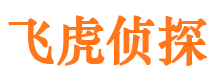 飞虎侦探